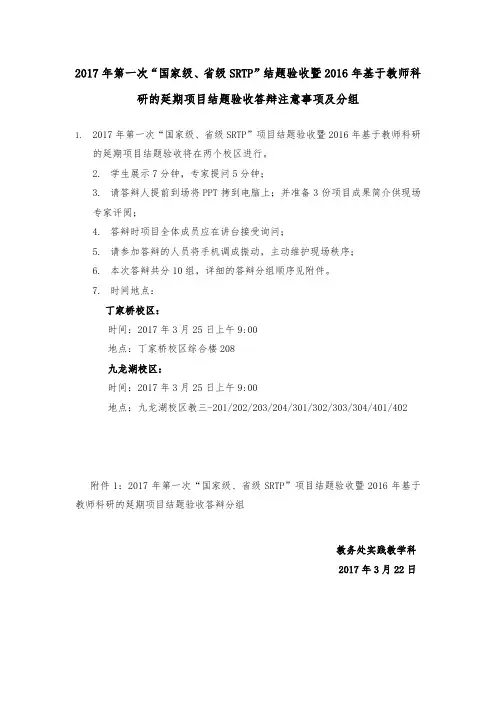 2017年第一次“国家级、省级SRTP”结题验收暨2016年基于教师科研的延期项目结题验收答辩注意事项及分组

1. 2017年第一次“国家级、省级SRTP”项目结题验收暨2016年基于教师科研的延期项目结题验收将在两个校区进行，

2. 学生展示7分钟，专家提问5分钟；

3. 请答辩人提前到场将PPT拷到电脑上；并准备3份项目成果简介供现场专家评阅；

4. 答辩时项目全体成员应在讲台接受询问；

5. 请参加答辩的人员将手机调成振动，主动维护现场秩序；

6. 本次答辩共分10组，详细的答辩分组顺序见附件。

7. 时间地点：

丁家桥校区：

时间：2017年3月25日上午9:00

地点：丁家桥校区综合楼208

九龙湖校区：

时间：2017年3月25日上午9:00

地点：九龙湖校区教三-201/202/203/204/301/302/303/304/401/402

附件1：2017年第一次“国家级、省级SRTP”项目结题验收暨2016年基于教师科研的延期项目结题验收答辩分组

教务处实践教学科

2017年3月22日